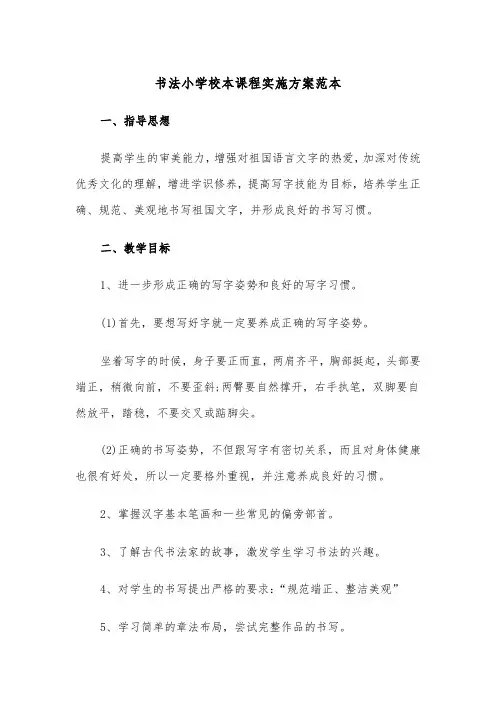 书法小学校本课程实施方案范本

一、指导思想

提高学生的审美能力，增强对祖国语言文字的热爱，加深对传统优秀文化的理解，增进学识修养，提高写字技能为目标，培养学生正确、规范、美观地书写祖国文字，并形成良好的书写习惯。

二、教学目标

1、进一步形成正确的写字姿势和良好的写字习惯。

(1)首先，要想写好字就一定要养成正确的写字姿势。

坐着写字的时候，身子要正而直，两肩齐平，胸部挺起，头部要端正，稍微向前，不要歪斜;两臂要自然撑开，右手执笔，双脚要自然放平，踏稳，不要交叉或踮脚尖。

(2)正确的书写姿势，不但跟写字有密切关系，而且对身体健康也很有好处，所以一定要格外重视，并注意养成良好的习惯。

2、掌握汉字基本笔画和一些常见的偏旁部首。

3、了解古代书法家的故事，激发学生学习书法的兴趣。

4、对学生的书写提出严格的要求：“规范端正、整洁美观”

5、学习简单的章法布局，尝试完整作品的书写。